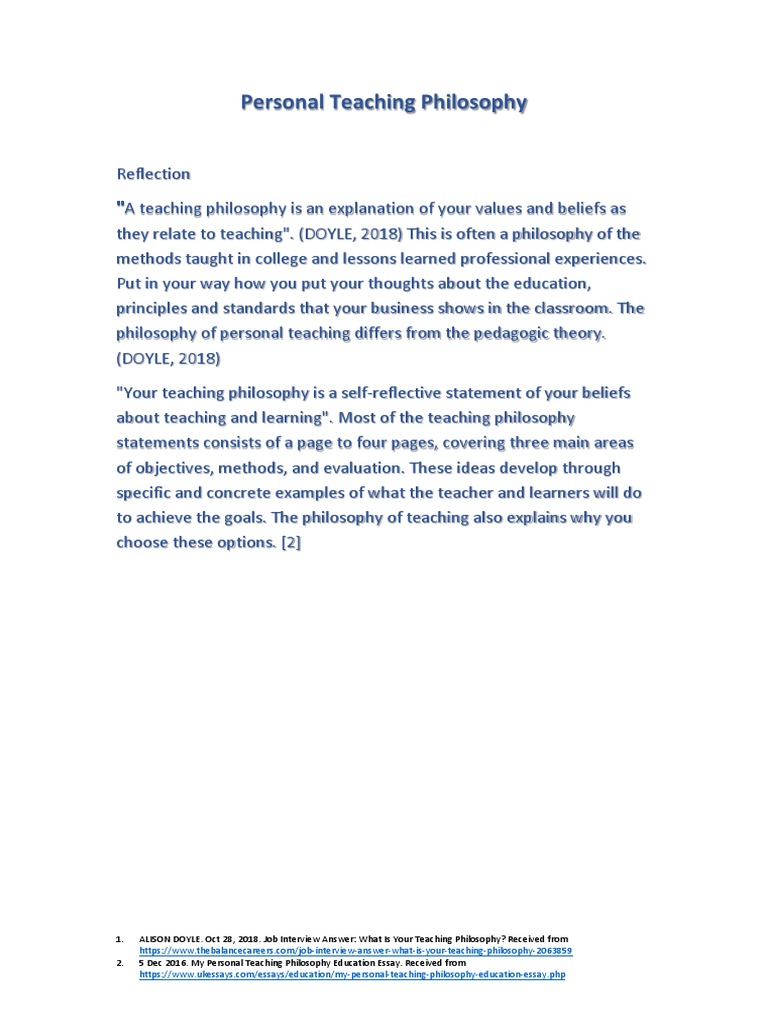 Personal Teaching Philosophy

Reflection

"A teaching philosophy is an explanation of your values and beliefs as they relate to teaching". (DOYLE, 2018) This is often a philosophy of the methods taught in college and lessons learned professional experiences. Put in your way how you put your thoughts about the education, principles and standards that your business shows in the classroom. The philosophy of personal teaching differs from the pedagogic theory. (DOYLE, 2018)

"Your teaching philosophy is a self-reflective statement of your beliefs about teaching and learning". Most of the teaching philosophy statements consists of a page to four pages, covering three main areas of objectives, methods, and evaluation. These ideas develop through specific and concrete examples of what the teacher and learners will do to achieve the goals. The philosophy of teaching also explains why you choose these options. [2]

1. ALISON DOYLE. Oct 28, 2018. Job Interview Answer: What Is Your Teaching Philosophy? Received from https://www.thebalancecareers.com/job-interview-answer-what-is-your-teaching-philosophy-2063859
2. 5 Dec 2016. My Personal Teaching Philosophy Education Essay. Received from https://www.ukessays.com/essays/education/my-personal-teaching-philosophy-education-essay.php